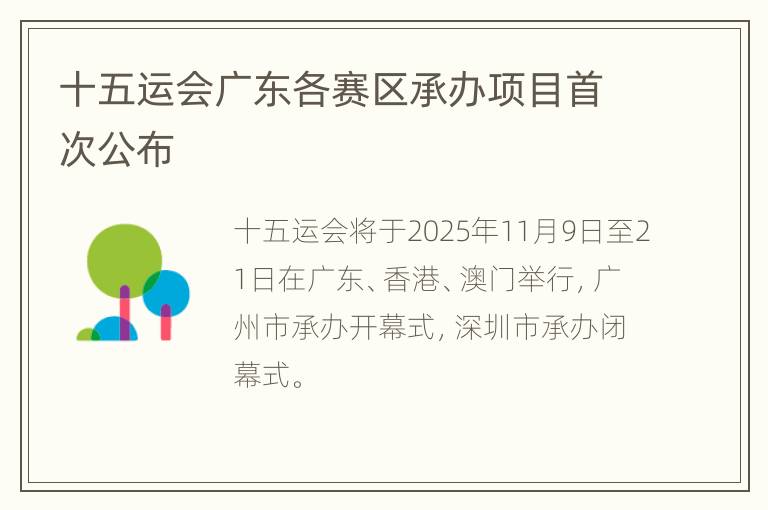 十五运会广东各赛区承办项目首次公布

十五运会将于2025年11月9日至21日在广东、香港、澳门举行，广州市承办开幕式，深圳市承办闭幕式。